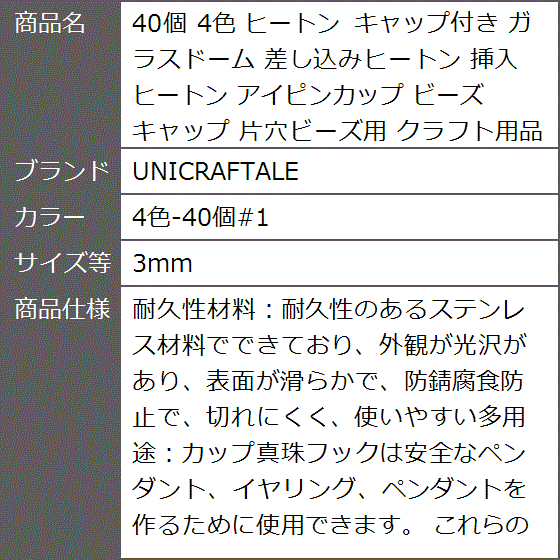 | 商品名 | 40個 4色 ヒートン キャップ付き ガラスドーム 差し込みヒートン 挿入ヒートン アイピンカップ ビーズキャップ 片穴ビーズ用 クラフト用品 |
|---|---|
| ブランド | UNICRAFTALE |
| カラー | 4色-40個#1 |
| サイズ等 | 3mm |
| 商品仕様 | 耐久性材料：耐久性のあるステンレス材料でできており、外観が光沢があり、表面が滑らかで、防錆腐食防止で、切れにくく、使いやすい多用途：カップ真珠フックは安全なペンダント、イヤリング、ペンダントを作るために使用できます。 これらの |